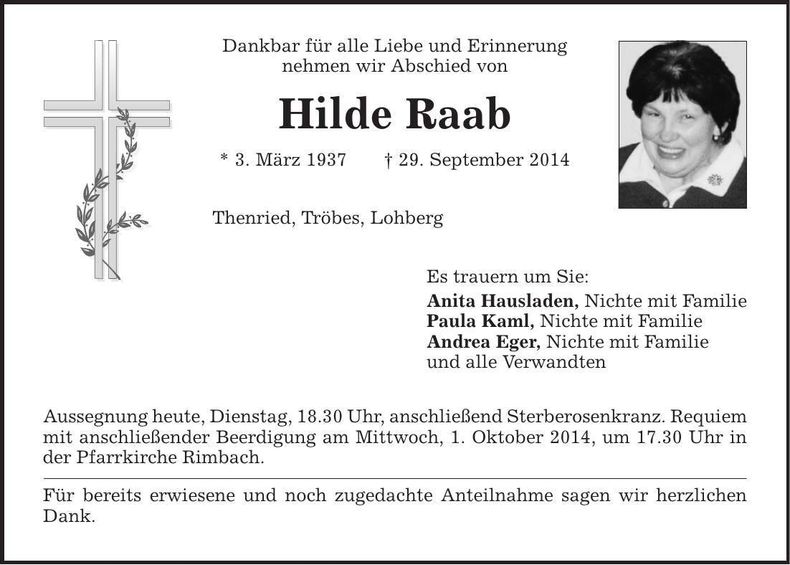 Dankbar für alle Liebe und Erinnerung nehmen wir Abschied von

Hilde Raab

* 3. März 1937 † 29. September 2014

Thenried, Tröbes, Lohberg

Es trauern um Sie:
Anita Hausladen, Nichte mit Familie
Paula Kaml, Nichte mit Familie
Andrea Eger, Nichte mit Familie
und alle Verwandten

Aussegnung heute, Dienstag, 18.30 Uhr, anschließend Sterberosenkranz. Requiem mit anschließender Beerdigung am Mittwoch, 1. Oktober 2014, um 17.30 Uhr in der Pfarrkirche Rimbach.

Für bereits erwiesene und noch zugedachte Anteilnahme sagen wir herzlichen Dank.